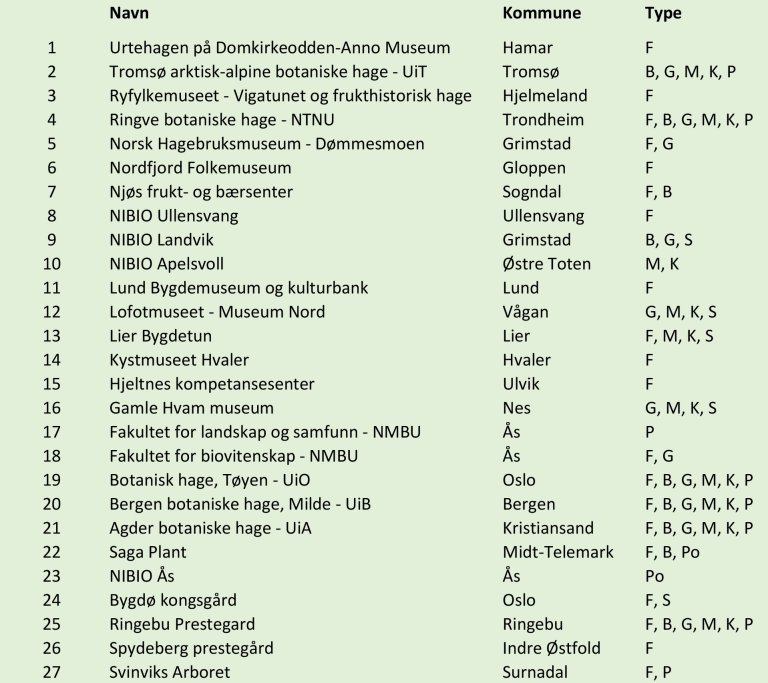 |  | Navn | Kommune | Type |
|---|---|---|---|
| 1 | Urtehagen på Domkirkeodden-Anno Museum | Hamar | F |
| 2 | Tromsø arktisk-alpine botaniske hage - UiT | Tromsø | B, G, M, K, P |
| 3 | Ryfylkemuseet - Vigatunet og frukthistorisk hage | Hjelmeland | F |
| 4 | Ringve botaniske hage - NTNU | Trondheim | F, B, G, M, K, P |
| 5 | Norsk Hagebruksmuseum - Dømmesmoen | Grimstad | F, G |
| 6 | Nordfjord Folkemuseum | Gloppen | F |
| 7 | Njøs frukt- og bærsenter | Sogndal | F, B |
| 8 | NIBIO Ullensvang | Ullensvang | F |
| 9 | NIBIO Landvik | Grimstad | B, G, S |
| 10 | NIBIO Apelsvoll | Østre Toten | M, K |
| 11 | Lund Bygdemuseum og kulturbank | Lund | F |
| 12 | Lofotmuseet - Museum Nord | Vågan | G, M, K, S |
| 13 | Lier Bygdetun | Lier | F, M, K, S |
| 14 | Kystmuseet Hvaler | Hvaler | F |
| 15 | Hjeltnes kompetansesenter | Ulvik | F |
| 16 | Gamle Hvam museum | Nes | G, M, K, S |
| 17 | Fakultet for landskap og samfunn - NMBU | Ås | P |
| 18 | Fakultet for biovitenskap - NMBU | Ås | F, G |
| 19 | Botanisk hage, Tøyen - UiO | Oslo | F, B, G, M, K, P |
| 20 | Bergen botaniske hage, Milde - UiB | Bergen | F, B, G, M, K, P |
| 21 | Agder botaniske hage - UiA | Kristiansand | F, B, G, M, K, P |
| 22 | Saga Plant | Midt-Telemark | F, B, Po |
| 23 | NIBIO Ås | Ås | Po |
| 24 | Bygdø kongsgård | Oslo | F, S |
| 25 | Ringebu Prestegard | Ringebu | F, B, G, M, K, P |
| 26 | Spydeberg prestegård | Indre Østfold | F |
| 27 | Svinviks Arboret | Surnadal | F, P |